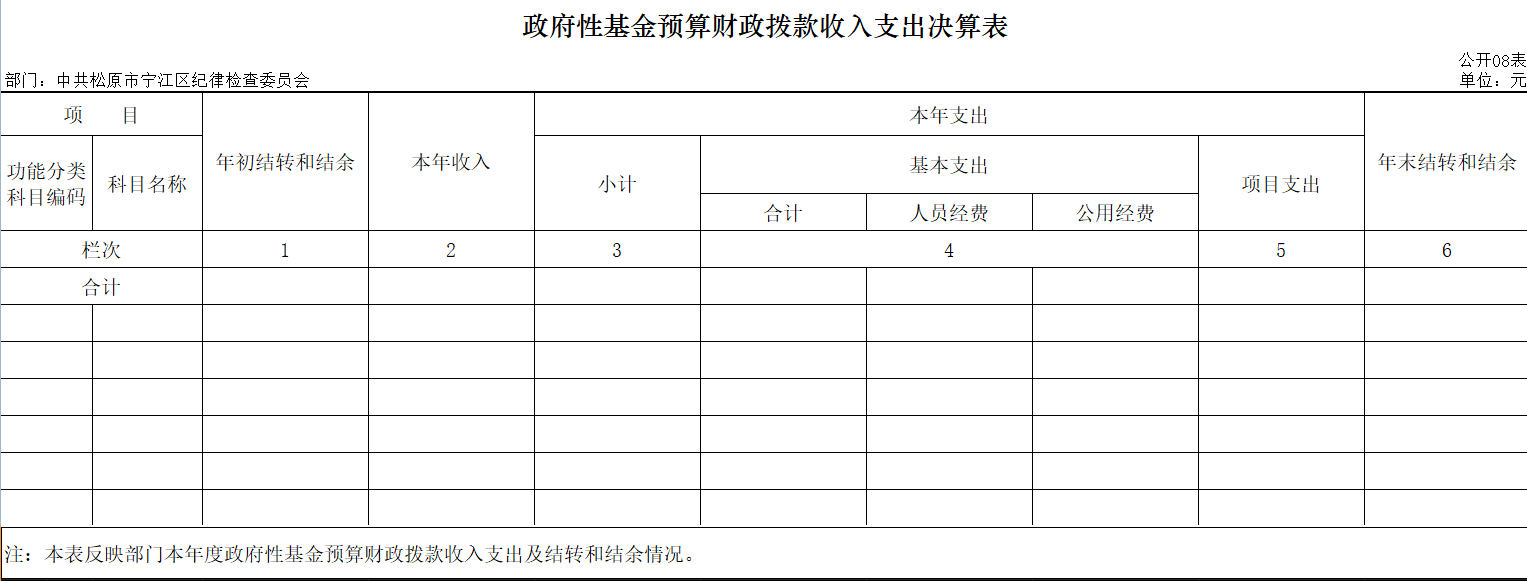 政府性基金预算财政拨款收入支出决算表

公开08表
部门：中共松原市宁江区纪律检查委员会
单位：元

| 项　目 | | 年初结转和结余 | 本年收入 | 本年支出 | | | | | 年末结转和结余 |
|---|---|---|---|---|---|---|---|---|---|
| 功能分类科目编码 | 科目名称 | | | 小计 | 基本支出 | | | 项目支出 | |
| | | | | | 合计 | 人员经费 | 公用经费 | | |
| 栏次 | | 1 | 2 | 3 | 4 | | | 5 | 6 |
| 合计 | | | | | | | | | |
| | | | | | | | | | |
| | | | | | | | | | |
| | | | | | | | | | |
| | | | | | | | | | |
| | | | | | | | | | |
| | | | | | | | | | |

注：本表反映部门本年度政府性基金预算财政拨款收入支出及结转和结余情况。